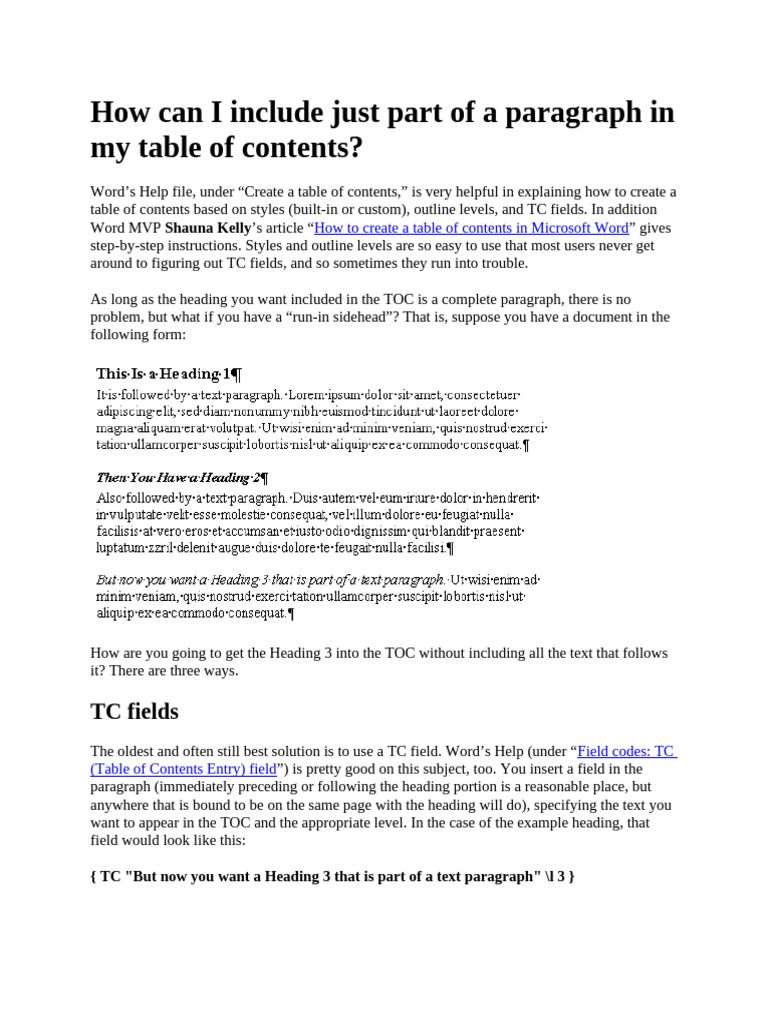 How can I include just part of a paragraph in my table of contents?

Word's Help file, under "Create a table of contents," is very helpful in explaining how to create a table of contents based on styles (built-in or custom), outline levels, and TC fields. In addition Word MVP Shauna Kelly's article "How to create a table of contents in Microsoft Word" gives step-by-step instructions. Styles and outline levels are so easy to use that most users never get around to figuring out TC fields, and so sometimes they run into trouble.

As long as the heading you want included in the TOC is a complete paragraph, there is no problem, but what if you have a "run-in sidehead"? That is, suppose you have a document in the following form:

This·Is·a·Heading·1¶

It·is·followed·by·a·text·paragraph.·Lorem·ipsum·dolor·sit·amet,·consectetuer·adipiscing·elit,·sed·diam·nonummy·nibh·euismod·tincidunt·ut·laoreet·dolore·magna·aliquam·erat·volutpat.·Ut·wisi·enim·ad·minim·veniam,·quis·nostrud·exerci·tation·ullamcorper·suscipit·lobortis·nisl·ut·aliquip·ex·ea·commodo·consequat.¶

Then·You·Have·a·Heading·2¶

Also·followed·by·a·text·paragraph.·Duis·autem·vel·eum·iriure·dolor·in·hendrerit·in·vulputate·velit·esse·molestie·consequat,·vel·illum·dolore·eu·feugiat·nulla·facilisis·at·vero·eros·et·accumsan·et·iusto·odio·dignissim·qui·blandit·praesent·luptatum·zzril·delenit·augue·duis·dolore·te·feugait·nulla·facilisi.¶

But·now·you·want·a·Heading·3·that·is·part·of·a·text·paragraph.·Ut·wisi·enim·ad·minim·veniam,·quis·nostrud·exerci·tation·ullamcorper·suscipit·lobortis·nisl·ut·aliquip·ex·ea·commodo·consequat.¶

How are you going to get the Heading 3 into the TOC without including all the text that follows it? There are three ways.

TC fields

The oldest and often still best solution is to use a TC field. Word's Help (under "Field codes: TC (Table of Contents Entry) field") is pretty good on this subject, too. You insert a field in the paragraph (immediately preceding or following the heading portion is a reasonable place, but anywhere that is bound to be on the same page with the heading will do), specifying the text you want to appear in the TOC and the appropriate level. In the case of the example heading, that field would look like this:

{ TC "But now you want a Heading 3 that is part of a text paragraph" \l 3 }